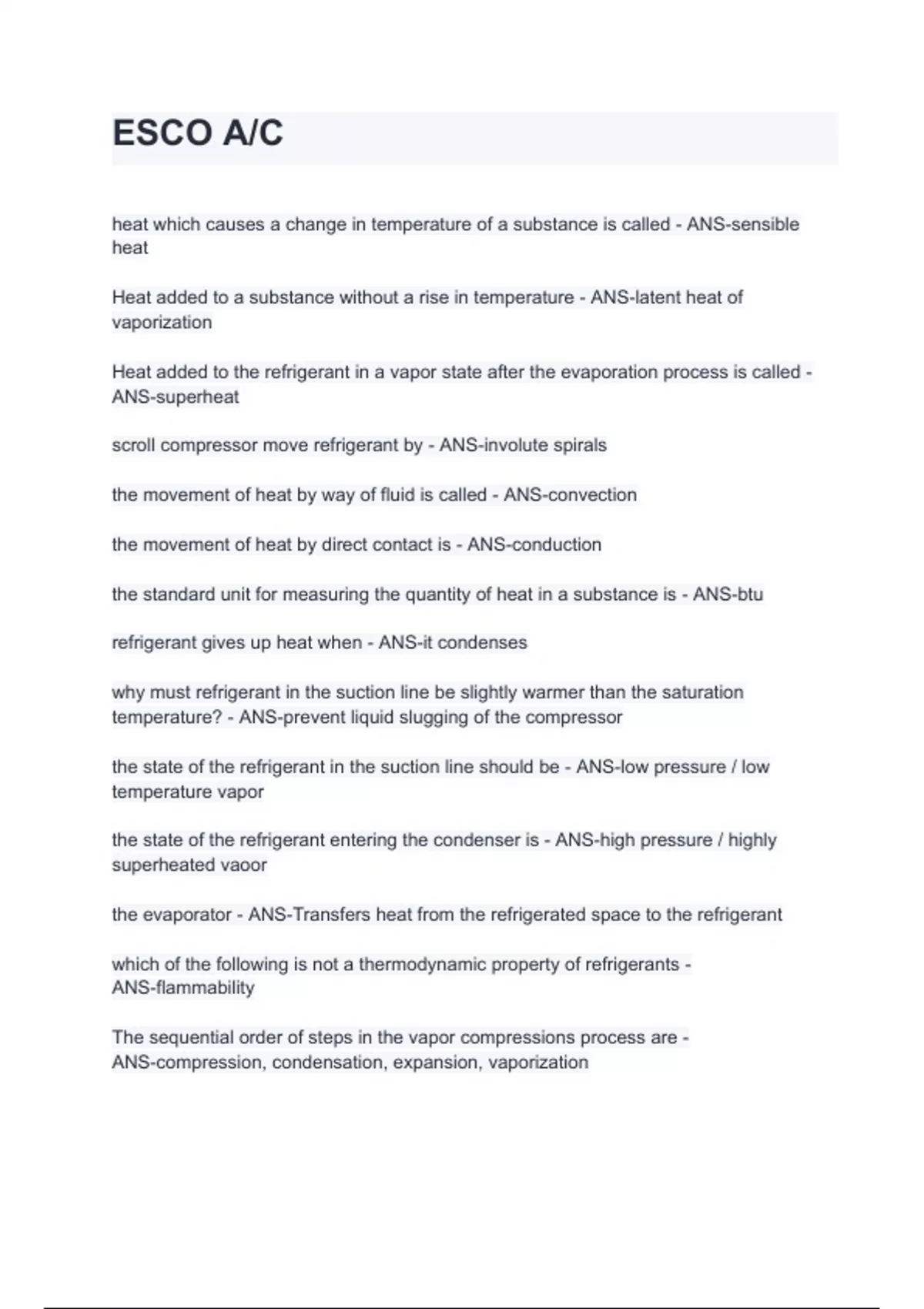 ESCO A/C

heat which causes a change in temperature of a substance is called - ANS-sensible heat

Heat added to a substance without a rise in temperature - ANS-latent heat of vaporization

Heat added to the refrigerant in a vapor state after the evaporation process is called - ANS-superheat

scroll compressor move refrigerant by - ANS-involute spirals

the movement of heat by way of fluid is called - ANS-convection

the movement of heat by direct contact is - ANS-conduction

the standard unit for measuring the quantity of heat in a substance is - ANS-btu

refrigerant gives up heat when - ANS-it condenses

why must refrigerant in the suction line be slightly warmer than the saturation temperature? - ANS-prevent liquid slugging of the compressor

the state of the refrigerant in the suction line should be - ANS-low pressure / low temperature vapor

the state of the refrigerant entering the condenser is - ANS-high pressure / highly superheated vaoor

the evaporator - ANS-Transfers heat from the refrigerated space to the refrigerant

which of the following is not a thermodynamic property of refrigerants - ANS-flammability

The sequential order of steps in the vapor compressions process are - ANS-compression, condensation, expansion, vaporization